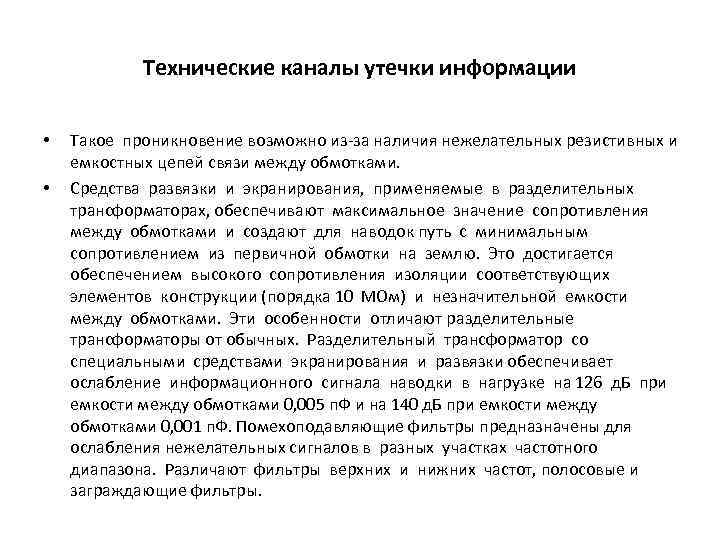 Технические каналы утечки информации

• Такое проникновение возможно из-за наличия нежелательных резистивных и емкостных цепей связи между обмотками.

• Средства развязки и экранирования, применяемые в разделительных траноформаторах, обеспечивают максимальное значение сопротивления между обмотками и создают для наводок путь с минимальным сопротивлением из первичной обмотки на землю. Это достигается обеспечением высокого сопротивления изоляции соответствующих элементов конструкции (порядка 10 МОм) и незначительной емкости между обмотками. Эти особенности отличают разделительные траноформаторы от обычных. Разделительный трансформатор со специальными средствами экранирования и развязки обеспечивает ослабление информационного сигнала наводки в нагрузке на 126 дБ при емкости между обмотками 0,005 пФ и на 140 дБ при емкости между обмотками 0,001 пФ. Помехоподавляющие фильтры предназначены для ослабления нежелательных сигналов в разных участках частотного диапазона. Различают фильтры верхних и нижних частот, полосовые и заграждающие фильтры.